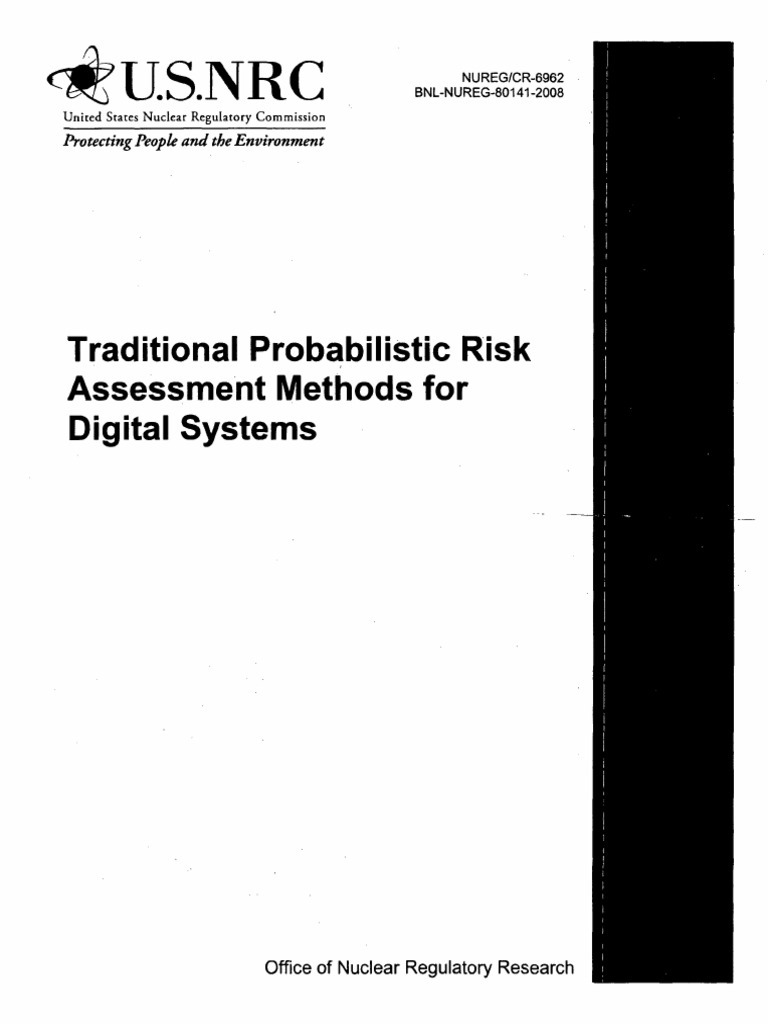 U.S.NRC
United States Nuclear Regulatory Commission
Protecting People and the Environment

NUREG/CR-6962
BNL-NUREG-80141-2008

Traditional Probabilistic Risk Assessment Methods for Digital Systems

Office of Nuclear Regulatory Research